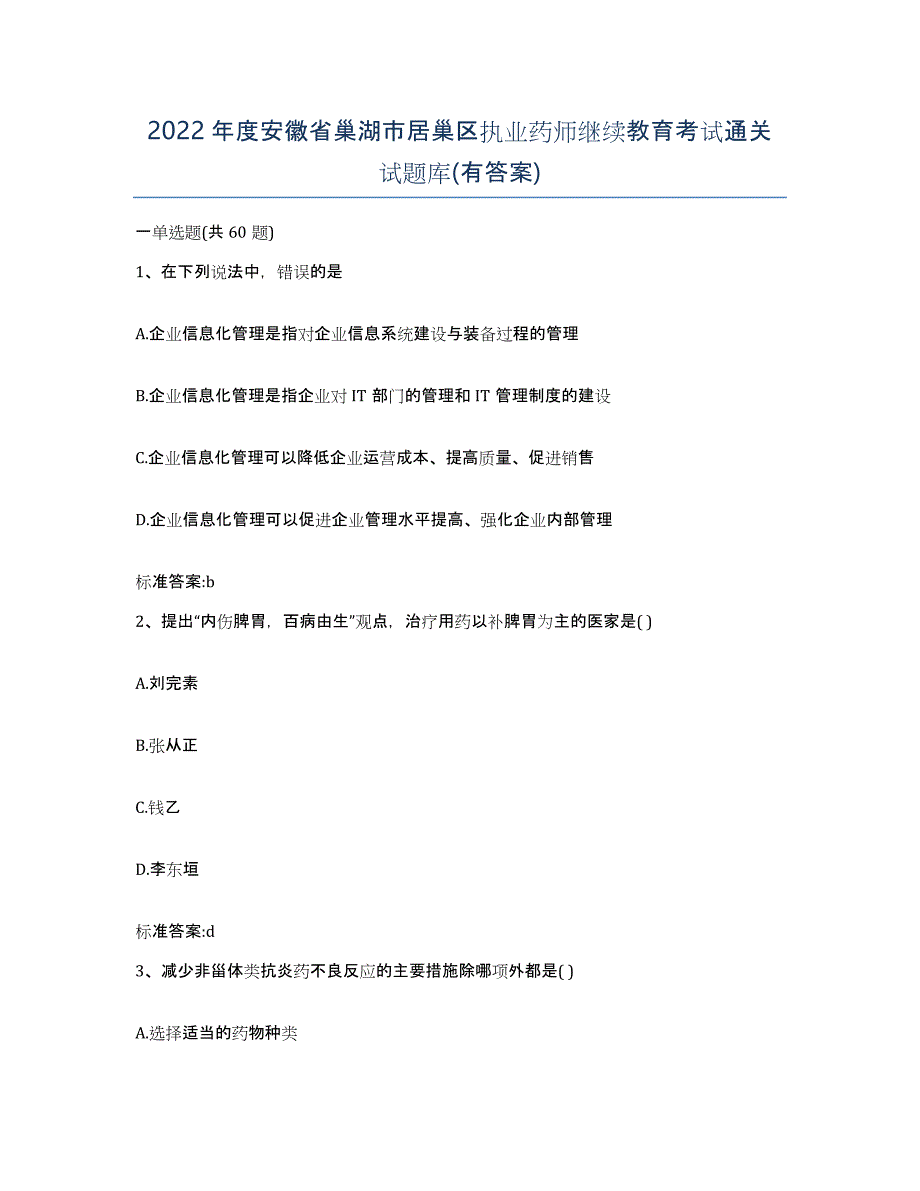 2022年度安徽省巢湖市居巢区执业药师继续教育考试通关试题库(有答案)

一单选题(共 60 题)

1、在下列说法中，错误的是

A.企业信息化管理是指对企业信息系统建设与装备过程的管理

B.企业信息化管理是指企业对 IT 部门的管理和 IT 管理制度的建设

C.企业信息化管理可以降低企业运营成本、提高质量、促进销售

D.企业信息化管理可以促进企业管理水平提高、强化企业内部管理

标准答案:b

2、提出“内伤脾胃，百病由生”观点，治疗用药以补脾胃为主的医家是( )

A.刘完素

B.张从正

C.钱乙

D.李东垣

标准答案:d

3、减少非甾体类抗炎药不良反应的主要措施除哪项外都是( )

A.选择适当的药物种类